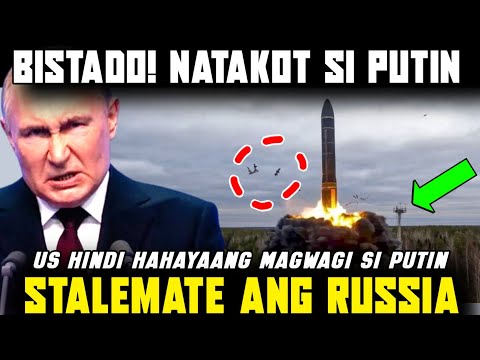 BISTADO! NATAKOT SI PUTIN

US HINDI HAHAYAANG MAGWAGI SI PUTIN

STALEMATE ANG RUSSIA